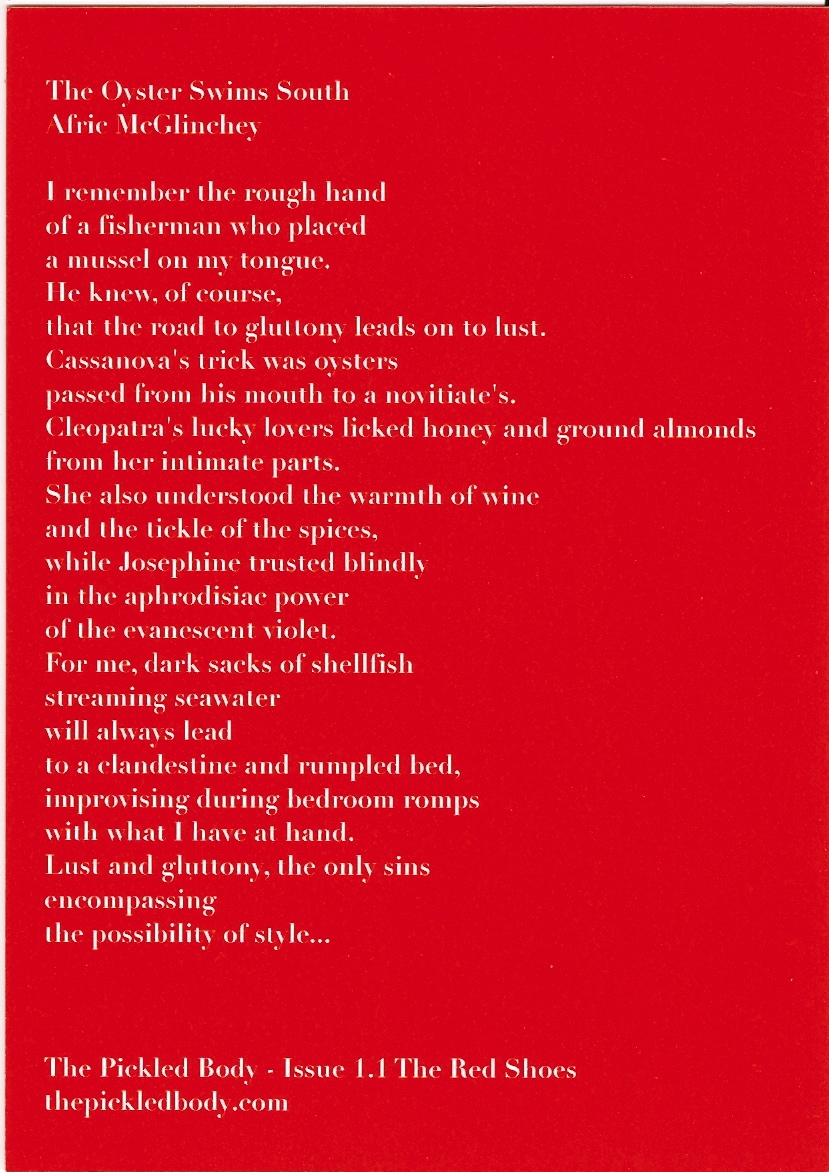 The Oyster Swims South
Afric McGlinchey

I remember the rough hand
of a fisherman who placed
a mussel on my tongue.
He knew, of course,
that the road to gluttony leads on to lust.
Cassanova's trick was oysters
passed from his mouth to a novitiate's.
Cleopatra's lucky lovers licked honey and ground almonds
from her intimate parts.
She also understood the warmth of wine
and the tickle of the spices,
while Josephine trusted blindly
in the aphrodisiac power
of the evanescent violet.
For me, dark sacks of shellfish
streaming seawater
will always lead
to a clandestine and rumpled bed,
improvising during bedroom romps
with what I have at hand.
Lust and gluttony, the only sins
encompassing
the possibility of style...

The Pickled Body - Issue 1.1 The Red Shoes
thepickledbody.com